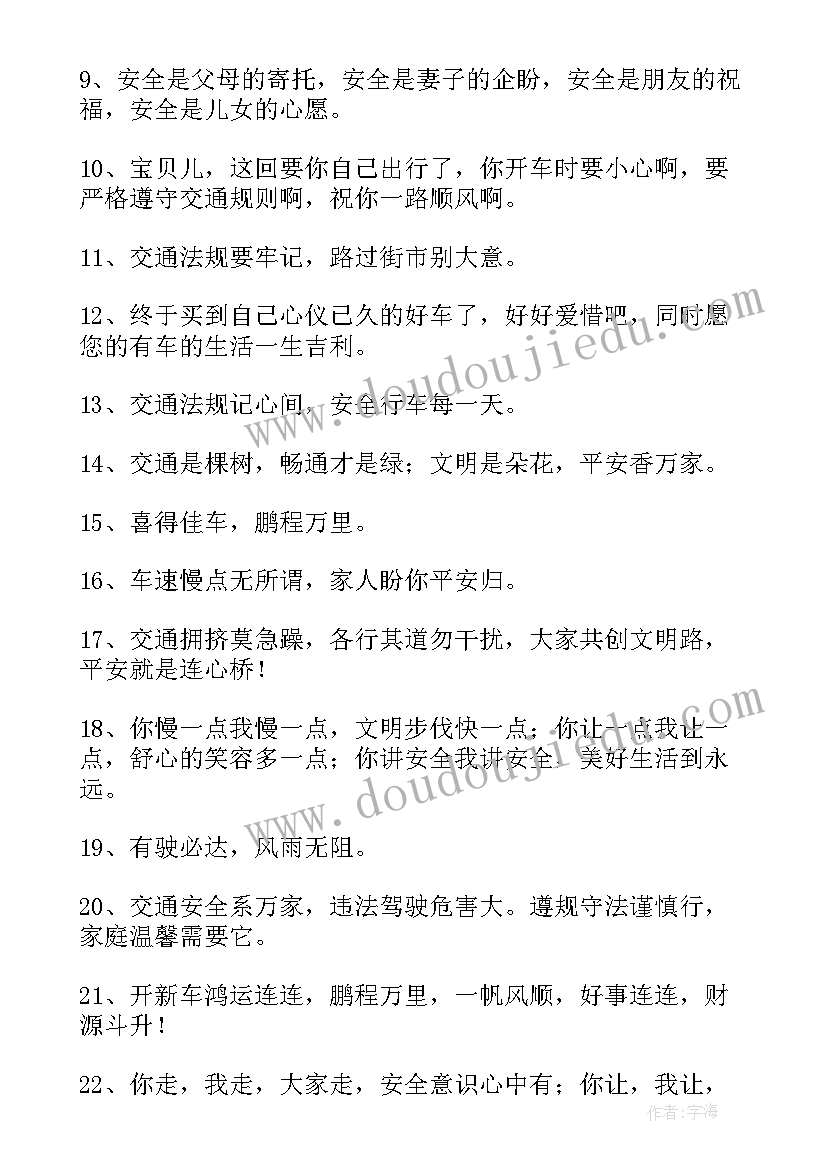 9、安全是父母的寄托，安全是妻子的企盼，安全是朋友的祝福，安全是儿女的心愿。

10、宝贝儿，这回要你自己出行了，你开车时要小心啊，要严格遵守交通规则啊，祝你一路顺风啊。

11、交通法规要牢记，路过街市别大意。

12、终于买到自己心仪已久的好车了，好好爱惜吧，同时愿您的有车的生活一生吉利。

13、交通法规记心间，安全行车每一天。

14、交通是棵树，畅通才是绿；文明是朵花，平安香万家。

15、喜得佳车，鹏程万里。

16、车速慢点无所谓，家人盼你平安归。

17、交通拥挤莫急躁，各行其道勿干扰，大家共创文明路，平安就是连心桥！

18、你慢一点我慢一点，文明步伐快一点；你让一点我让一点，舒心的笑容多一点；你讲安全我讲安全，美好生活到永远。

19、有驶必达，风雨无阻。

20、交通安全系万家，违法驾驶危害大。遵规守法谨慎行，家庭温馨需要它。

21、开新车鸿运连连，鹏程万里，一帆风顺，好事连连，财源斗升！

22、你走，我走，大家走，安全意识心中有；你让，我让，

www.doudoujiedu.com

www.doudoujiedu.com

作者：宇海